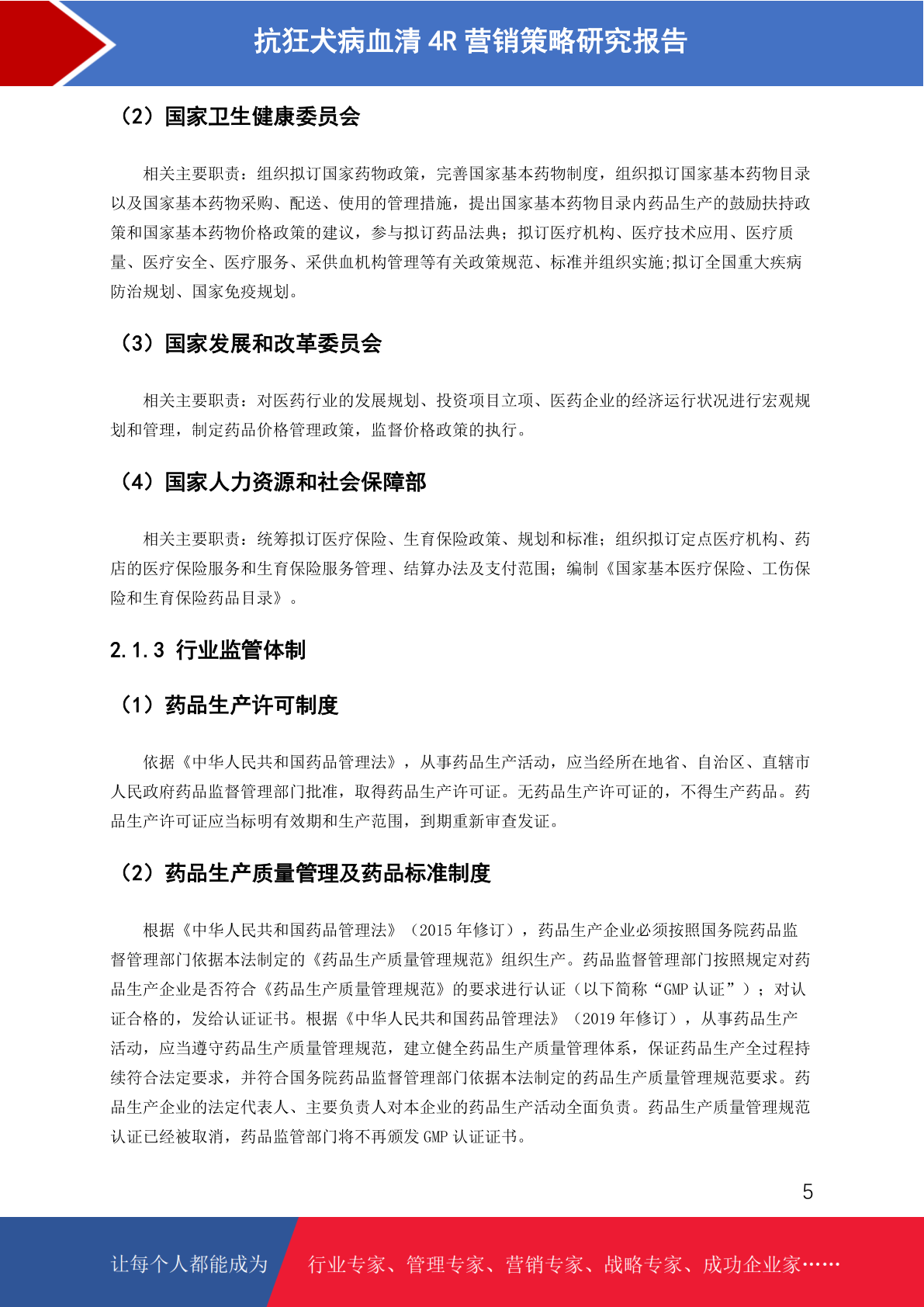 抗狂犬病血清 4R 营销策略研究报告

（2）国家卫生健康委员会

相关主要职责：组织拟订国家药物政策，完善国家基本药物制度，组织拟订国家基本药物目录以及国家基本药物采购、配送、使用的管理措施，提出国家基本药物目录内药品生产的鼓励扶持政策和国家基本药物价格政策的建议，参与拟订药品法典；拟订医疗机构、医疗技术应用、医疗质量、医疗安全、医疗服务、采供血机构管理等有关政策规范、标准并组织实施;拟订全国重大疾病防治规划、国家免疫规划。

（3）国家发展和改革委员会

相关主要职责：对医药行业的发展规划、投资项目立项、医药企业的经济运行状况进行宏观规划和管理，制定药品价格管理政策，监督价格政策的执行。

（4）国家人力资源和社会保障部

相关主要职责：统筹拟订医疗保险、生育保险政策、规划和标准；组织拟订定点医疗机构、药店的医疗保险服务和生育保险服务管理、结算办法及支付范围；编制《国家基本医疗保险、工伤保险和生育保险药品目录》。

2.1.3 行业监管体制

（1）药品生产许可制度

依据《中华人民共和国药品管理法》，从事药品生产活动，应当经所在地省、自治区、直辖市人民政府药品监督管理部门批准，取得药品生产许可证。无药品生产许可证的，不得生产药品。药品生产许可证应当标明有效期和生产范围，到期重新审查发证。

（2）药品生产质量管理及药品标准制度

根据《中华人民共和国药品管理法》（2015 年修订），药品生产企业必须按照国务院药品监督管理部门依据本法制定的《药品生产质量管理规范》组织生产。药品监督管理部门按照规定对药品生产企业是否符合《药品生产质量管理规范》的要求进行认证（以下简称“GMP 认证”）；对认证合格的，发给认证证书。根据《中华人民共和国药品管理法》（2019 年修订），从事药品生产活动，应当遵守药品生产质量管理规范，建立健全药品生产质量管理体系，保证药品生产全过程持续符合法定要求，并符合国务院药品监督管理部门依据本法制定的药品生产质量管理规范要求。药品生产企业的法定代表人、主要负责人对本企业的药品生产活动全面负责。药品生产质量管理规范认证已经被取消，药品监管部门将不再颁发 GMP 认证证书。

5

让每个人都能成为 行业专家、管理专家、营销专家、战略专家、成功企业家……